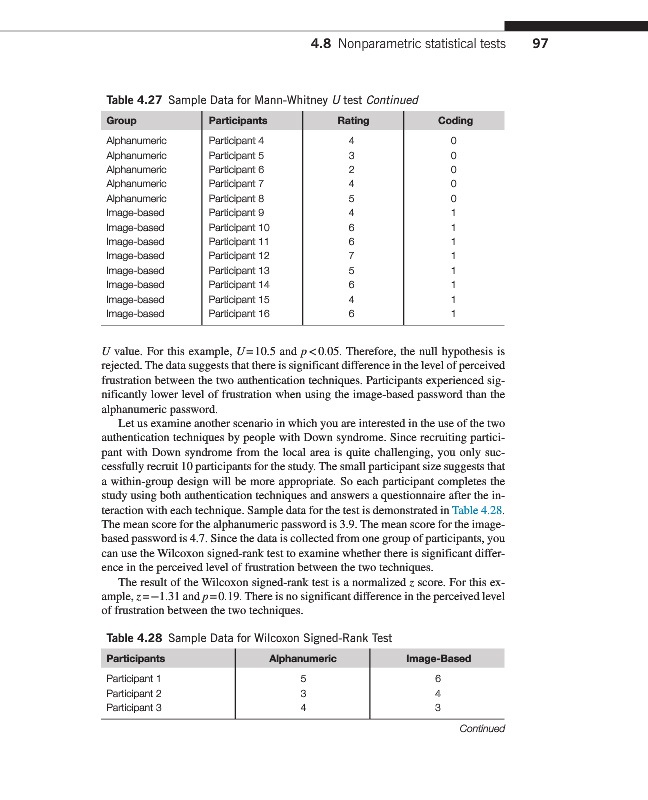 4.8 Nonparametric statistical tests 97

Table 4.27 Sample Data for Mann-Whitney $U$ test Continued

| Group | Participants | Rating | Coding |
|---|---|---|---|
| Alphanumeric | Participant 4 | 4 | 0 |
| Alphanumeric | Participant 5 | 3 | 0 |
| Alphanumeric | Participant 6 | 2 | 0 |
| Alphanumeric | Participant 7 | 4 | 0 |
| Alphanumeric | Participant 8 | 5 | 0 |
| Image-based | Participant 9 | 4 | 1 |
| Image-based | Participant 10 | 6 | 1 |
| Image-based | Participant 11 | 6 | 1 |
| Image-based | Participant 12 | 7 | 1 |
| Image-based | Participant 13 | 5 | 1 |
| Image-based | Participant 14 | 6 | 1 |
| Image-based | Participant 15 | 4 | 1 |
| Image-based | Participant 16 | 6 | 1 |

$U$ value. For this example, $U=10.5$ and $p<0.05$. Therefore, the null hypothesis is rejected. The data suggests that there is significant difference in the level of perceived frustration between the two authentication techniques. Participants experienced significantly lower level of frustration when using the image-based password than the alphanumeric password.

Let us examine another scenario in which you are interested in the use of the two authentication techniques by people with Down syndrome. Since recruiting participant with Down syndrome from the local area is quite challenging, you only successfully recruit 10 participants for the study. The small participant size suggests that a within-group design will be more appropriate. So each participant completes the study using both authentication techniques and answers a questionnaire after the interaction with each technique. Sample data for the test is demonstrated in Table 4.28. The mean score for the alphanumeric password is 3.9. The mean score for the image-based password is 4.7. Since the data is collected from one group of participants, you can use the Wilcoxon signed-rank test to examine whether there is significant difference in the perceived level of frustration between the two techniques.

The result of the Wilcoxon signed-rank test is a normalized $z$ score. For this example, $z=-1.31$ and $p=0.19$. There is no significant difference in the perceived level of frustration between the two techniques.

Table 4.28 Sample Data for Wilcoxon Signed-Rank Test

| Participants | Alphanumeric | Image-Based |
|---|---|---|
| Participant 1 | 5 | 6 |
| Participant 2 | 3 | 4 |
| Participant 3 | 4 | 3 |

Continued